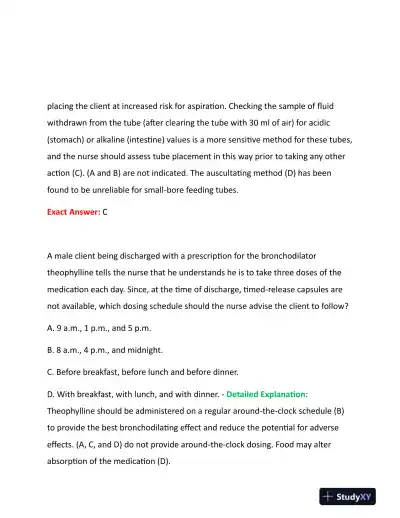 placing the client at increased risk for aspiration. Checking the sample of fluid withdrawn from the tube (after clearing the tube with 30 ml of air) for acidic (stomach) or alkaline (intestine) values is a more sensitive method for these tubes, and the nurse should assess tube placement in this way prior to taking any other action (C). (A and B) are not indicated. The auscultating method (D) has been found to be unreliable for small-bore feeding tubes.

Exact Answer: C

A male client being discharged with a prescription for the bronchodilator theophylline tells the nurse that he understands he is to take three doses of the medication each day. Since, at the time of discharge, timed-release capsules are not available, which dosing schedule should the nurse advise the client to follow?

A. 9 a.m., 1 p.m., and 5 p.m.

B. 8 a.m., 4 p.m., and midnight.

C. Before breakfast, before lunch and before dinner.

D. With breakfast, with lunch, and with dinner. - Detailed Explanation: Theophylline should be administered on a regular around-the-clock schedule (B) to provide the best bronchodilating effect and reduce the potential for adverse effects. (A, C, and D) do not provide around-the-clock dosing. Food may alter absorption of the medication (D).

StudyXY